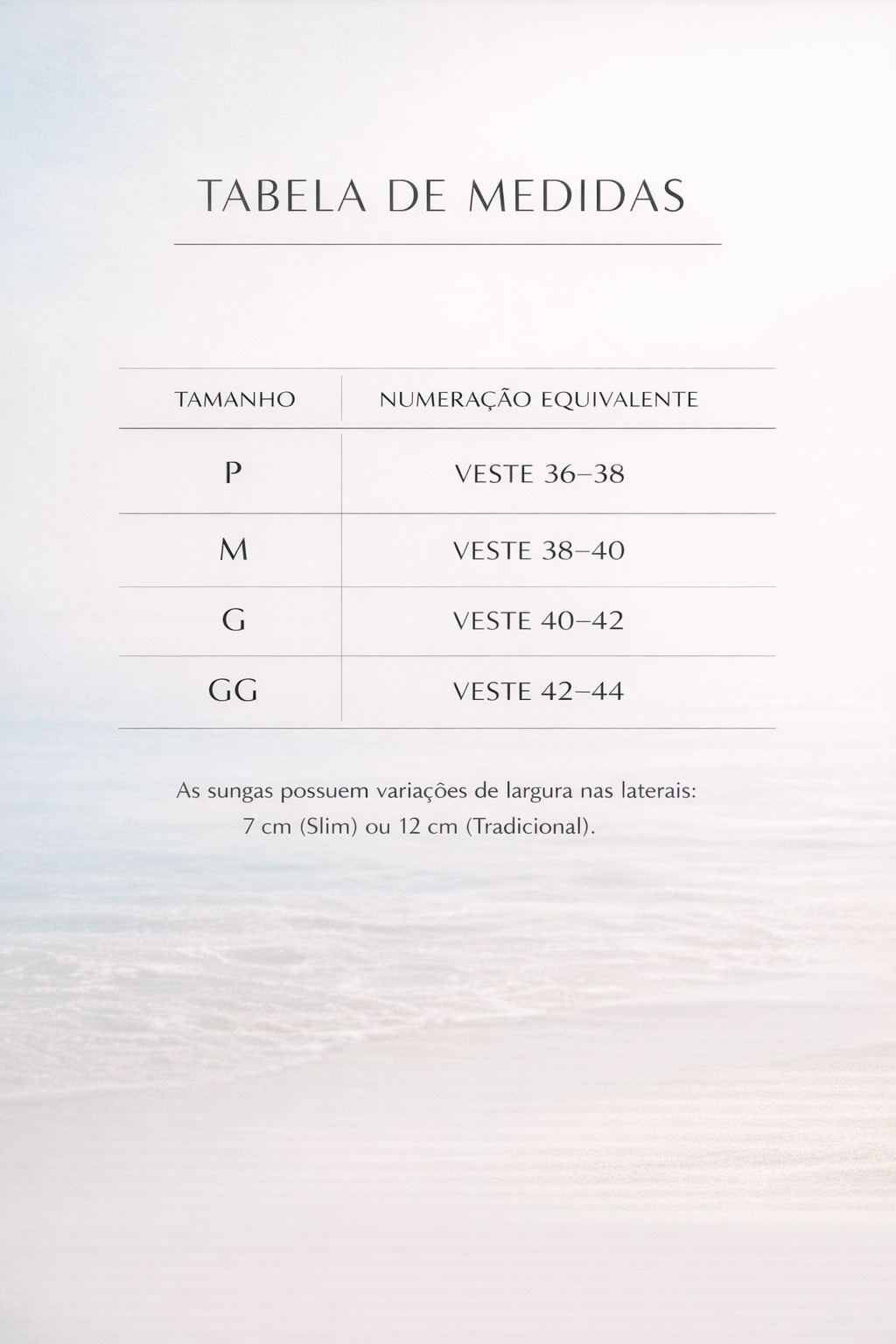 TABELA DE MEDIDAS

| TAMANHO | NUMERAÇÃO EQUIVALENTE |
|---|---|
| P | VESTE 36–38 |
| M | VESTE 38–40 |
| G | VESTE 40–42 |
| GG | VESTE 42–44 |

As sungas possuem variações de largura nas laterais: 7 cm (Slim) ou 12 cm (Tradicional).